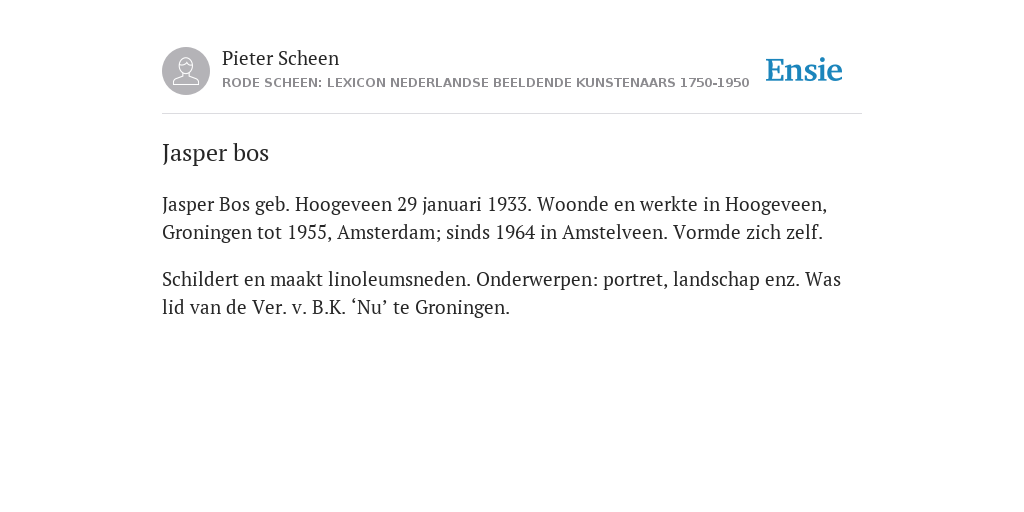 Pieter Scheen
RODE SCHEEN: LEXICON NEDERLANDSE BEELDENDE KUNSTENAARS 1750-1950

Ensie

Jasper bos

Jasper Bos geb. Hoogeveen 29 januari 1933. Woonde en werkte in Hoogeveen, Groningen tot 1955, Amsterdam; sinds 1964 in Amstelveen. Vormde zich zelf.

Schildert en maakt linoleumsneden. Onderwerpen: portret, landschap enz. Was lid van de Ver. v. B.K. ‘Nu’ te Groningen.